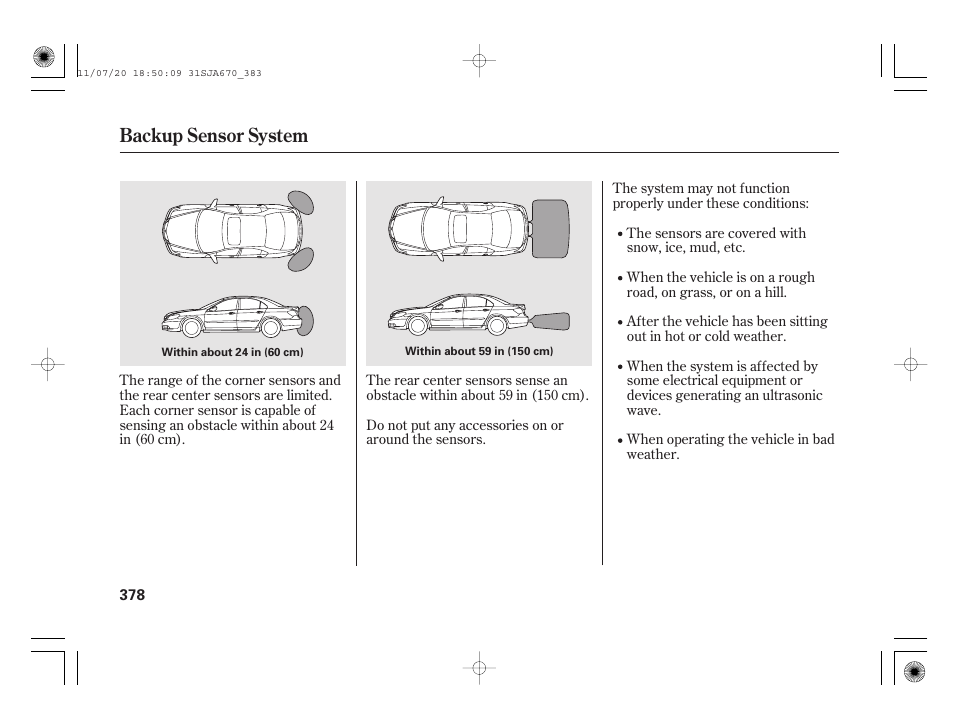 11/07/20 18:50:09 31SJA670_383

Backup Sensor System

Within about 24 in (60 cm)

The range of the corner sensors and the rear center sensors are limited. Each corner sensor is capable of sensing an obstacle within about 24 in (60 cm).

Within about 59 in (150 cm)

The rear center sensors sense an obstacle within about 59 in (150 cm).

Do not put any accessories on or around the sensors.

The system may not function properly under these conditions:

• The sensors are covered with snow, ice, mud, etc.

• When the vehicle is on a rough road, on grass, or on a hill.

• After the vehicle has been sitting out in hot or cold weather.

• When the system is affected by some electrical equipment or devices generating an ultrasonic wave.

• When operating the vehicle in bad weather.

378